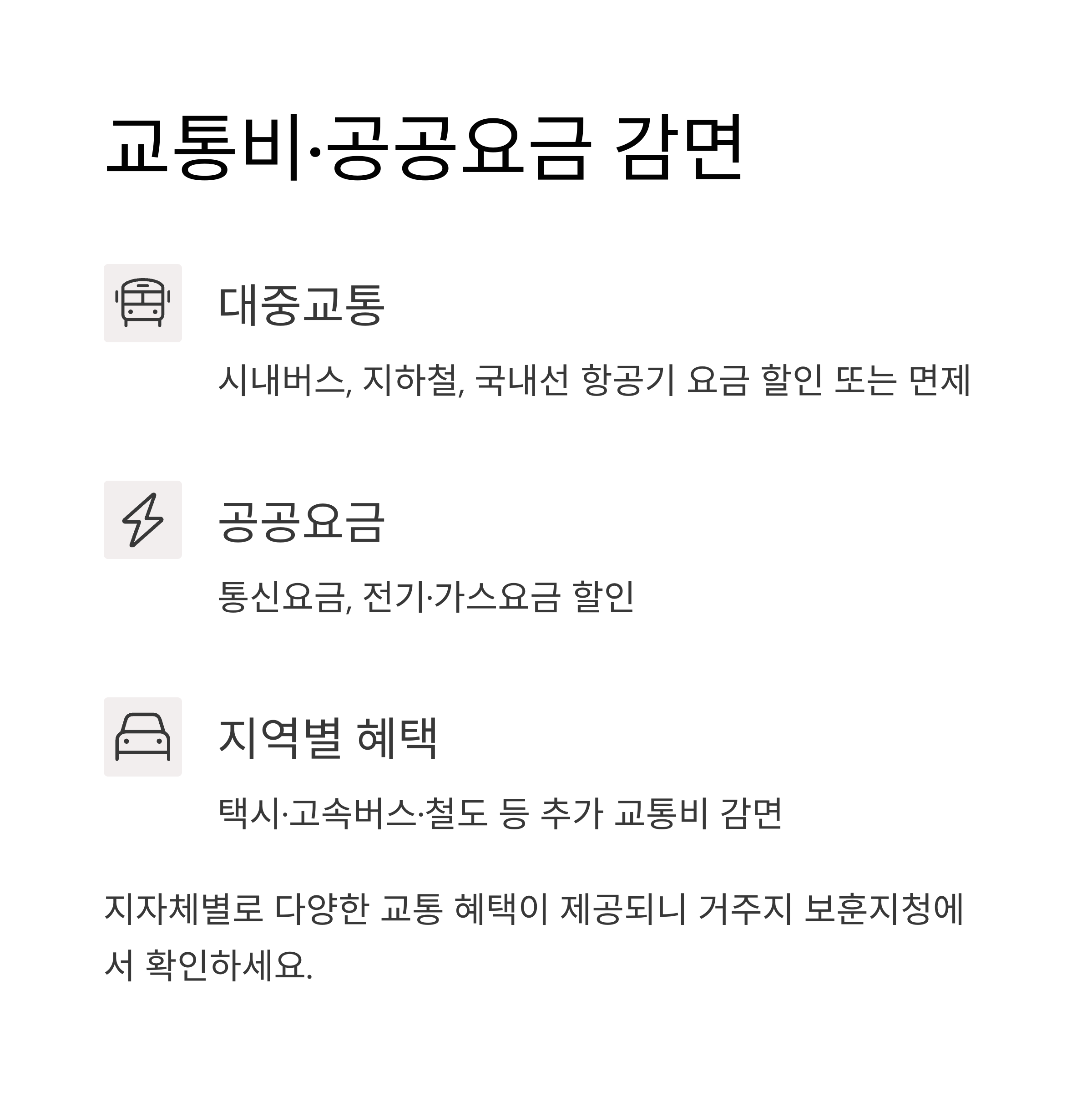 교통비·공공요금 감면

대중교통

시내버스, 지하철, 국내선 항공기 요금 할인 또는 면제

공공요금

통신요금, 전기·가스요금 할인

지역별 혜택

택시·고속버스·철도 등 추가 교통비 감면

지자체별로 다양한 교통 혜택이 제공되니 거주지 보훈지청에서 확인하세요.